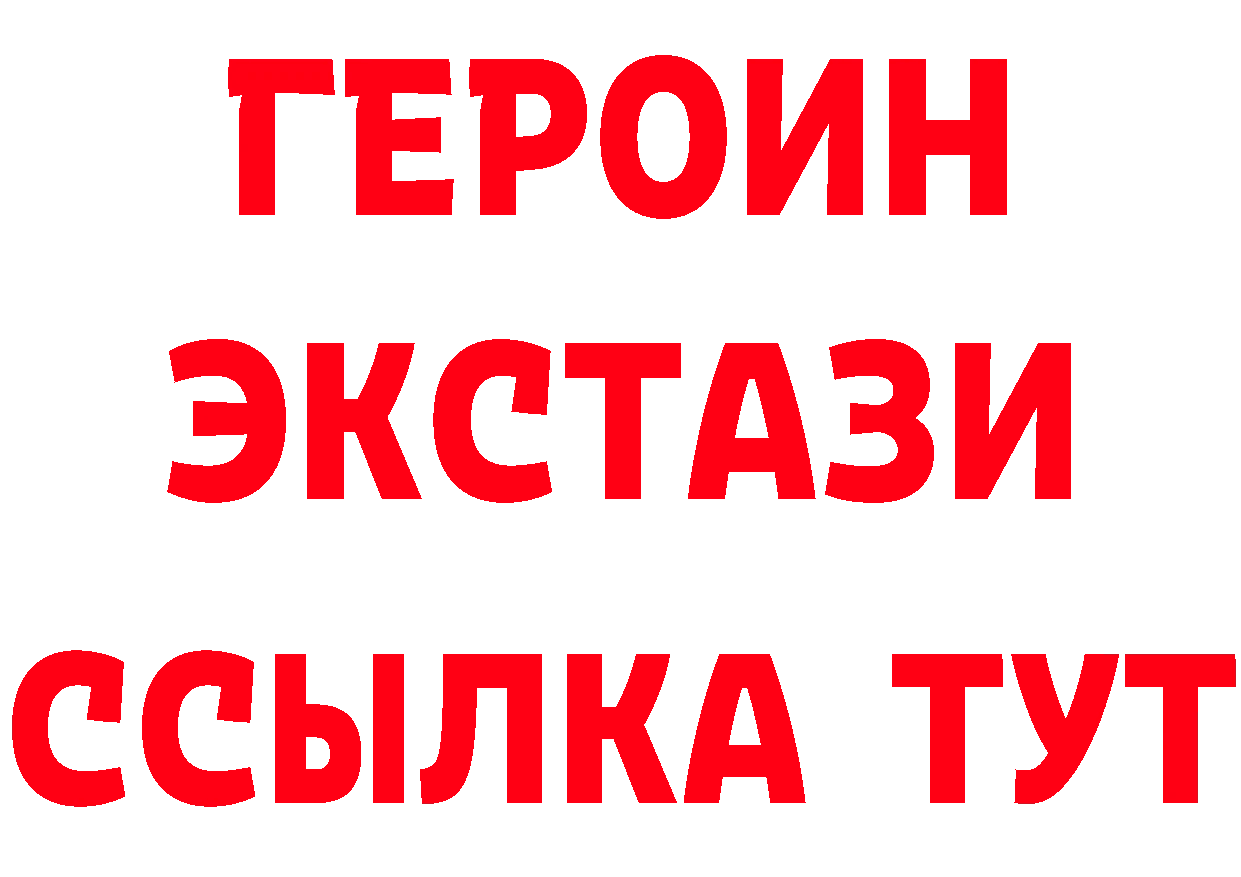 ГЕРОИН
ЭКСТАЗИ
ССЫЛКА ТУТ